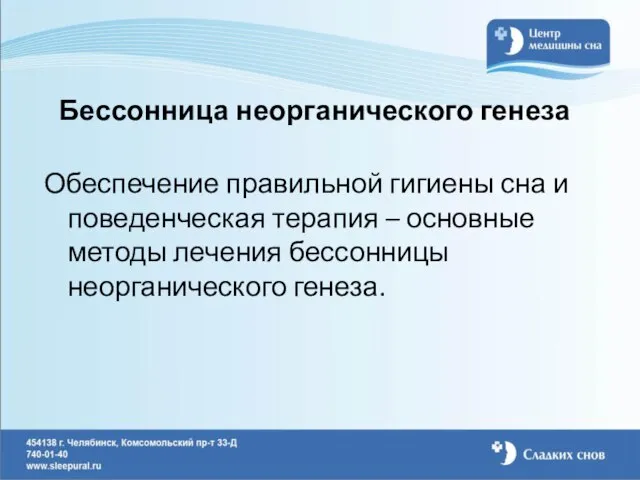 Центр медицины сна

Бессонница неорганического генеза

Обеспечение правильной гигиены сна и поведенческая терапия – основные методы лечения бессонницы неорганического генеза.

454138 г. Челябинск, Комсомольский пр-т 33-Д
740-01-40
www.sleepural.ru

Сладких снов